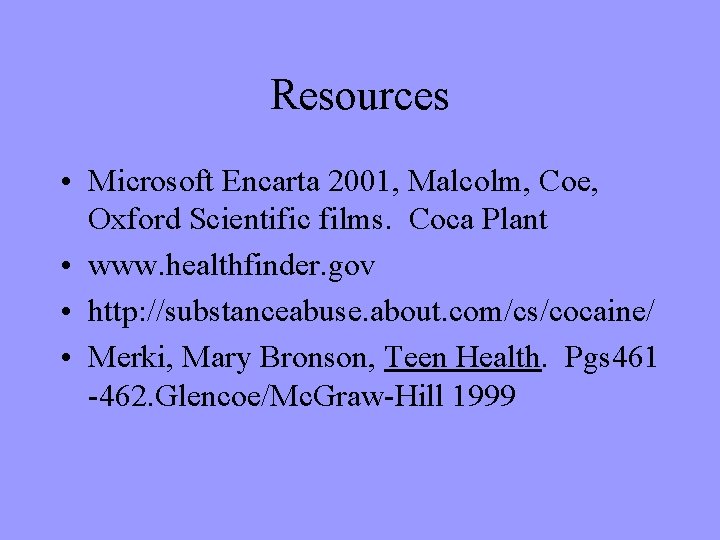 Resources

• Microsoft Encarta 2001, Malcolm, Coe, Oxford Scientific films. Coca Plant
• www.healthfinder.gov
• http://substanceabuse.about.com/cs/cocaine/
• Merki, Mary Bronson, Teen Health. Pgs461 -462.Glencoe/McGraw-Hill 1999